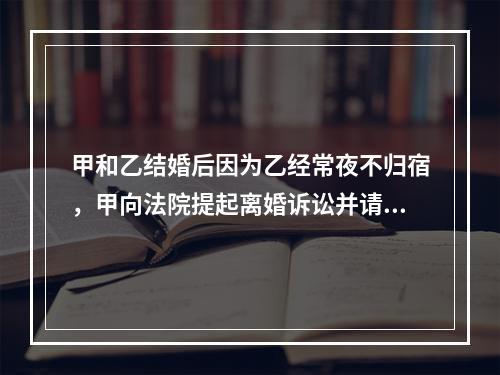 甲和乙结婚后因为乙经常夜不归宿，甲向法院提起离婚诉讼并请...